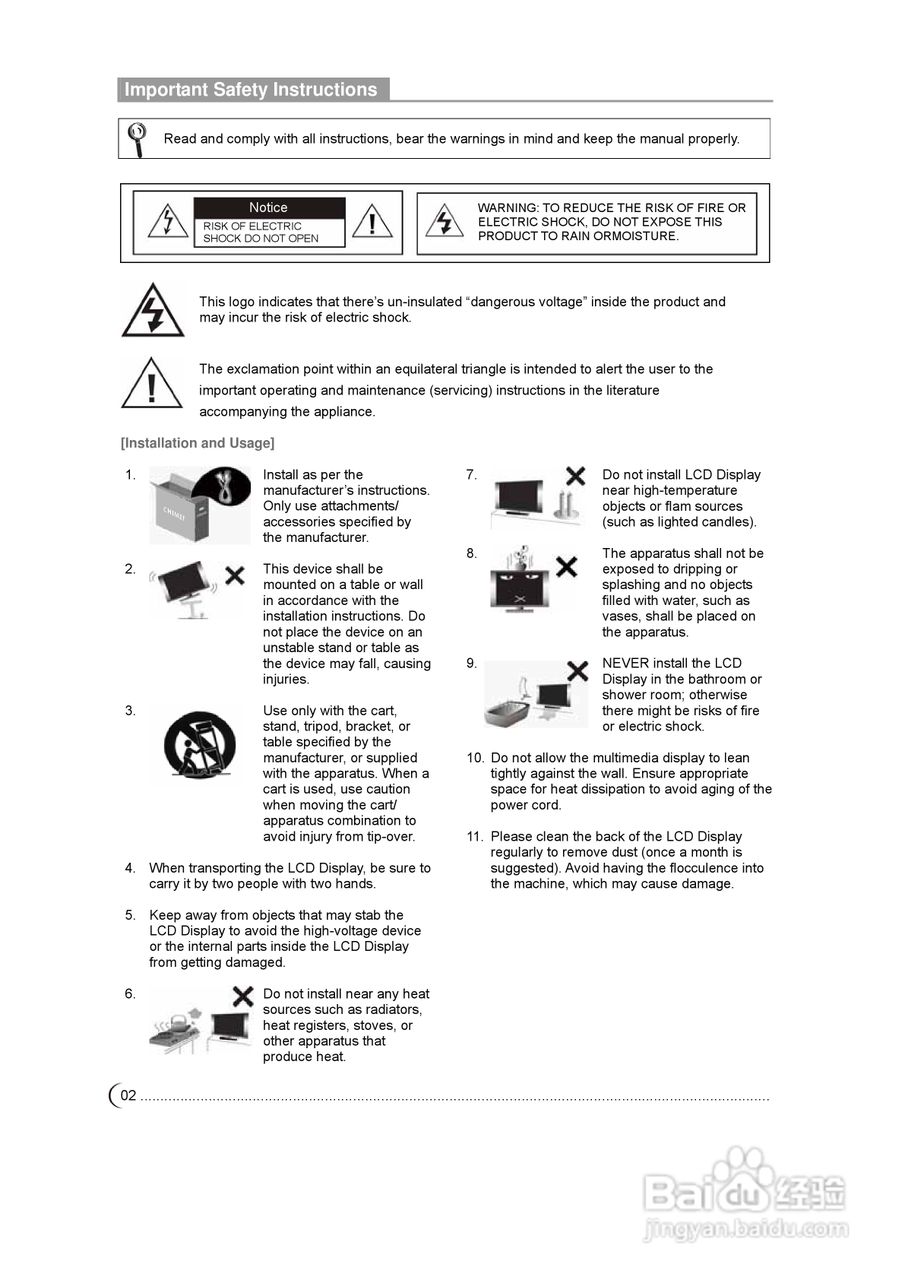 Important Safety Instructions

Read and comply with all instructions, bear the warnings in mind and keep the manual properly.

Notice
RISK OF ELECTRIC SHOCK DO NOT OPEN

WARNING: TO REDUCE THE RISK OF FIRE OR ELECTRIC SHOCK, DO NOT EXPOSE THIS PRODUCT TO RAIN ORMOISTURE.

This logo indicates that there's un-insulated "dangerous voltage" inside the product and may incur the risk of electric shock.

The exclamation point within an equilateral triangle is intended to alert the user to the important operating and maintenance (servicing) instructions in the literature accompanying the appliance.

[Installation and Usage]

1. Install as per the manufacturer's instructions. Only use attachments/ accessories specified by the manufacturer.

2. This device shall be mounted on a table or wall in accordance with the installation instructions. Do not place the device on an unstable stand or table as the device may fall, causing injuries.

3. Use only with the cart, stand, tripod, bracket, or table specified by the manufacturer, or supplied with the apparatus. When a cart is used, use caution when moving the cart/ apparatus combination to avoid injury from tip-over.

4. When transporting the LCD Display, be sure to carry it by two people with two hands.

5. Keep away from objects that may stab the LCD Display to avoid the high-voltage device or the internal parts inside the LCD Display from getting damaged.

6. Do not install near any heat sources such as radiators, heat registers, stoves, or other apparatus that produce heat.

7. Do not install LCD Display near high-temperature objects or flam sources (such as lighted candles).

8. The apparatus shall not be exposed to dripping or splashing and no objects filled with water, such as vases, shall be placed on the apparatus.

9. NEVER install the LCD Display in the bathroom or shower room; otherwise there might be risks of fire or electric shock.

10. Do not allow the multimedia display to lean tightly against the wall. Ensure appropriate space for heat dissipation to avoid aging of the power cord.

11. Please clean the back of the LCD Display regularly to remove dust (once a month is suggested). Avoid having the flocculence into the machine, which may cause damage.

02

Baidu经验
jingyan.baidu.com